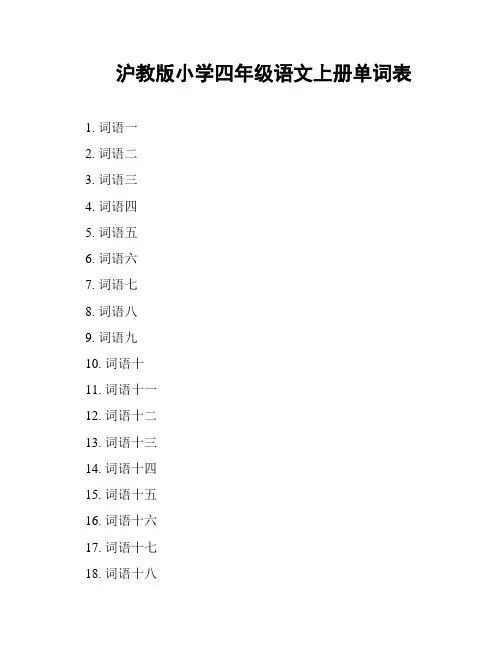 沪教版小学四年级语文上册单词表

1. 词语一
2. 词语二
3. 词语三
4. 词语四
5. 词语五
6. 词语六
7. 词语七
8. 词语八
9. 词语九
10. 词语十
11. 词语十一
12. 词语十二
13. 词语十三
14. 词语十四
15. 词语十五
16. 词语十六
17. 词语十七
18. 词语十八